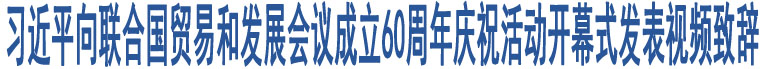 习近平向联合国贸易和发展会议成立60周年庆祝活动开幕式发表视频致辞